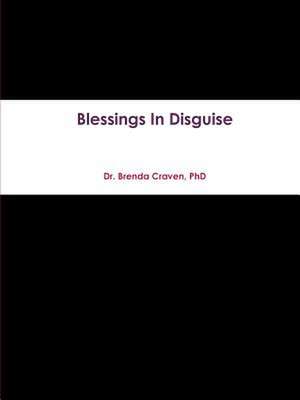 Blessings In Disguise

Dr. Brenda Craven, PhD